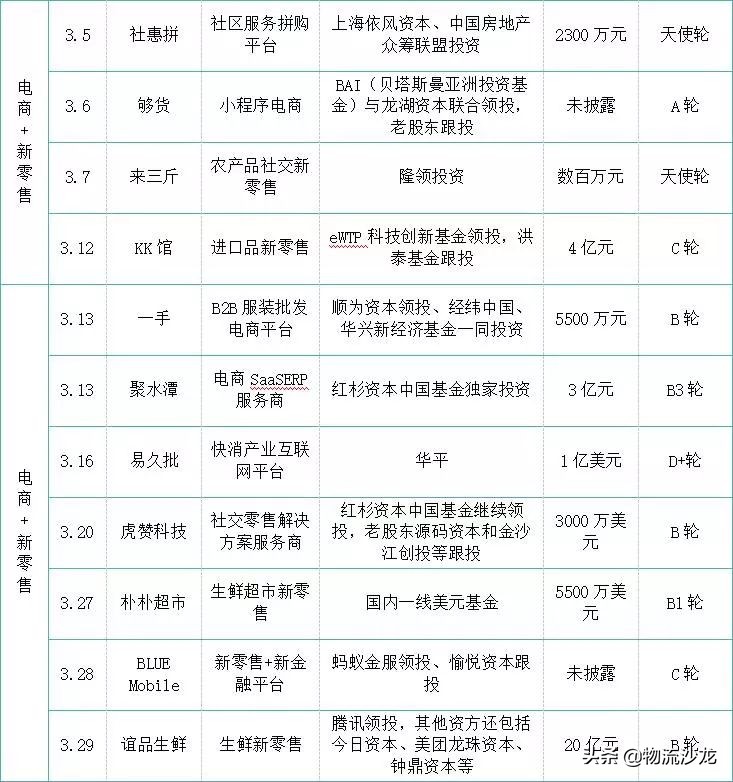 | 电商+新零售 | 3.5 | 社惠拼 | 社区服务拼购平台 | 上海依风资本、中国房地产众筹联盟投资 | 2300万元 | 天使轮 |
|---|---|---|---|---|---|---|
| | 3.6 | 够货 | 小程序电商 | BAI（贝塔斯曼亚洲投资基金）与龙湖资本联合领投，老股东跟投 | 未披露 | A轮 |
| | 3.7 | 来三斤 | 农产品社交新零售 | 隆领投资 | 数百万元 | 天使轮 |
| | 3.12 | KK馆 | 进口品新零售 | eWTP科技创新基金领投，洪泰基金跟投 | 4亿元 | C轮 |
| 电商+新零售 | 3.13 | 一手 | B2B服装批发电商平台 | 顺为资本领投、经纬中国、华兴新经济基金一同投资 | 5500万元 | B轮 |
| | 3.13 | 聚水潭 | 电商SaaSERP服务商 | 红杉资本中国基金独家投资 | 3亿元 | B3轮 |
| | 3.16 | 易久批 | 快消产业互联网平台 | 华平 | 1亿美元 | D+轮 |
| | 3.20 | 虎赞科技 | 社交零售解决方案服务商 | 红杉资本中国基金继续领投，老股东源码资本和金沙江创投等跟投 | 3000万美元 | B轮 |
| | 3.27 | 朴朴超市 | 生鲜超市新零售 | 国内一线美元基金 | 5500万美元 | B1轮 |
| | 3.28 | BLUE Mobile | 新零售+新金融平台 | 蚂蚁金服领投、愉悦资本跟投 | 未披露 | C轮 |
| | 3.29 | 谊品生鲜 | 生鲜新零售 | 腾讯领投，其他资方还包括今日资本、美团龙珠资本、钟鼎资本等 | 20亿元 | B轮 |

头条 @物流沙龙